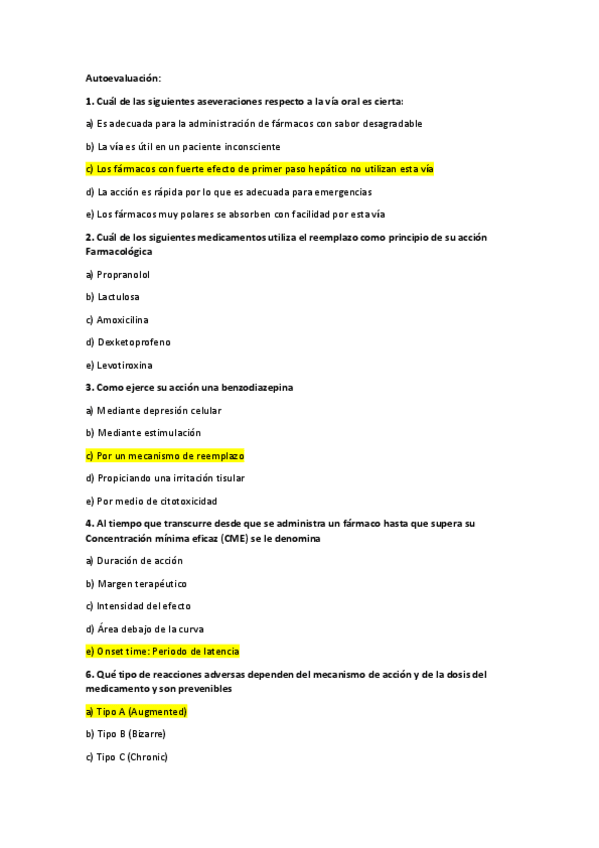 Autoevaluación:

1. Cuál de las siguientes aseveraciones respecto a la vía oral es cierta:

a) Es adecuada para la administración de fármacos con sabor desagradable

b) La vía es útil en un paciente inconsciente

c) Los fármacos con fuerte efecto de primer paso hepático no utilizan esta vía

d) La acción es rápida por lo que es adecuada para emergencias

e) Los fármacos muy polares se absorben con facilidad por esta vía

2. Cuál de los siguientes medicamentos utiliza el reemplazo como principio de su acción Farmacológica

a) Propranolol

b) Lactulosa

c) Amoxicilina

d) Dexketoprofeno

e) Levotiroxina

3. Como ejerce su acción una benzodiazepina

a) Mediante depresión celular

b) Mediante estimulación

c) Por un mecanismo de reemplazo

d) Propiciando una irritación tisular

e) Por medio de citotoxicidad

4. Al tiempo que transcurre desde que se administra un fármaco hasta que supera su Concentración mínima eficaz (CME) se le denomina

a) Duración de acción

b) Margen terapéutico

c) Intensidad del efecto

d) Área debajo de la curva

e) Onset time: Periodo de latencia

6. Qué tipo de reacciones adversas dependen del mecanismo de acción y de la dosis del medicamento y son prevenibles

a) Tipo A (Augmented)

b) Tipo B (Bizarre)

c) Tipo C (Chronic)